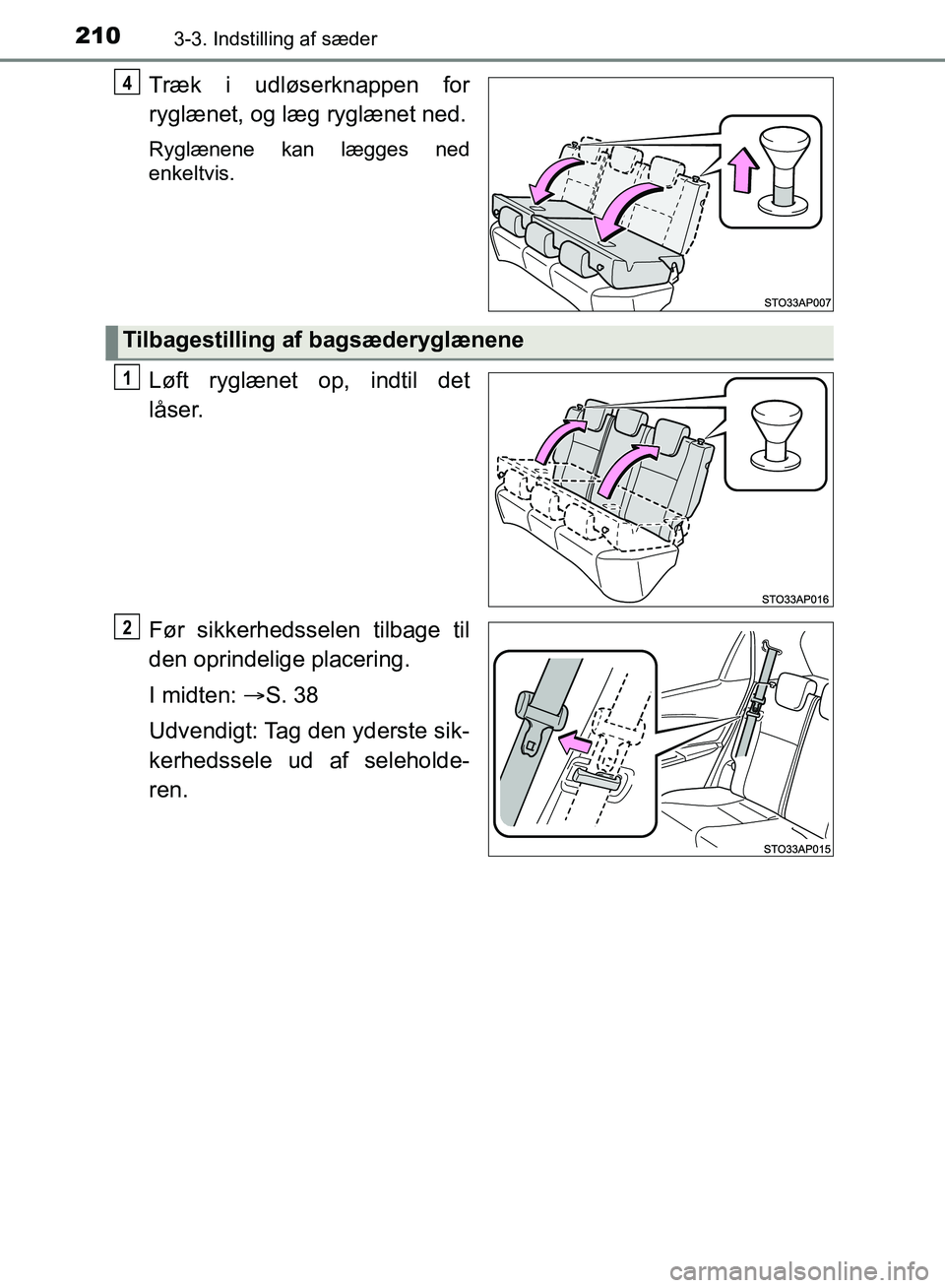 210 3-3. Indstilling af sæder

4

Træk i udløserknappen for ryglænet, og læg ryglænet ned.

Ryglænene kan lægges ned enkeltvis.

STO33AP007

Tilbagestilling af bagsæderyglænene

1

Løft ryglænet op, indtil det låser.

STO33AP016

2

Før sikkerhedsselen tilbage til den oprindelige placering.

I midten: →S. 38

Udvendigt: Tag den yderste sikkerhedssele ud af seleholderen.

STO33AP015

carmanualsonline.info